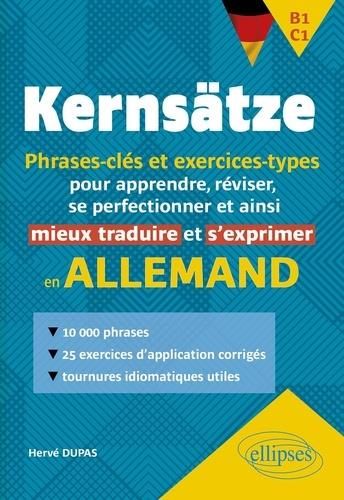 B1
C1

Kernsätze

Phrases-clés et exercices-types pour apprendre, réviser, se perfectionner et ainsi mieux traduire et s'exprimer en ALLEMAND

▼ 10 000 phrases
▼ 25 exercices d'application corrigés
▼ tournures idiomatiques utiles

Hervé DUPAS

ellipses